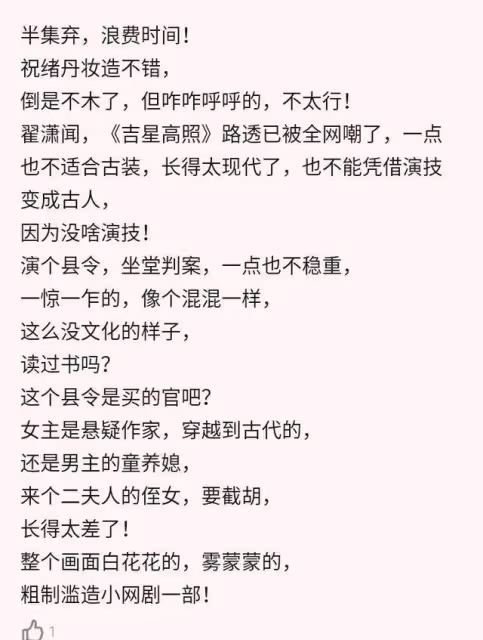 半集弃，浪费时间！
祝绪丹妆造不错，
倒是不木了，但咋咋呼呼的，不太行！
翟潇闻，《吉星高照》路透已被全网嘲了，一点也不适合古装，长得太现代了，也不能凭借演技变成古人，
因为没啥演技！
演个县令，坐堂判案，一点也不稳重，
一惊一乍的，像个混混一样，
这么没文化的样子，
读过书吗？
这个县令是买的官吧？
女主是悬疑作家，穿越到古代的，
还是男主的童养媳，
来个二夫人的侄女，要截胡，
长得太差了！
整个画面白花花的，雾蒙蒙的，
粗制滥造小网剧一部！

1